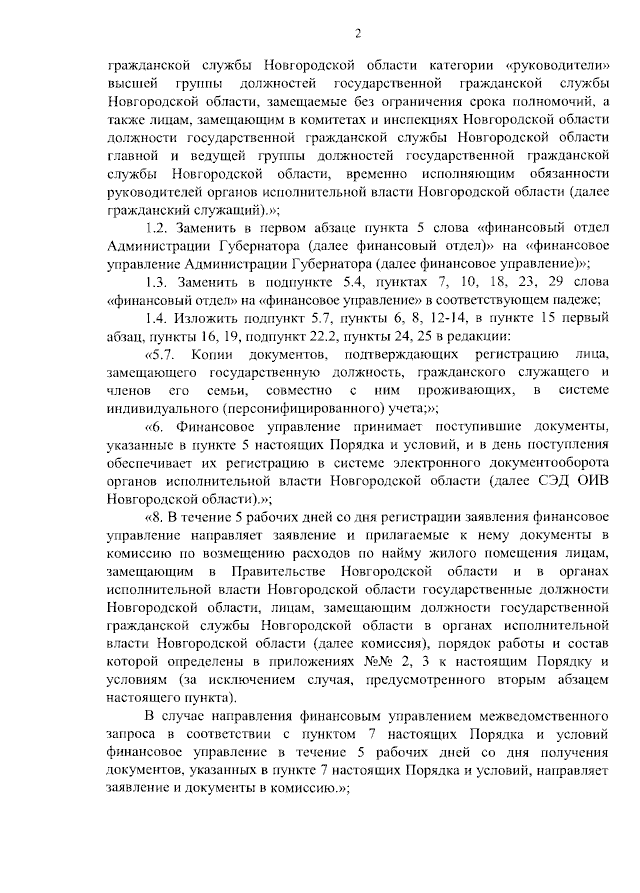 2

гражданской службы Новгородской области категории «руководители» высшей группы должностей государственной гражданской службы Новгородской области, замещаемые без ограничения срока полномочий, а также лицам, замещающим в комитетах и инспекциях Новгородской области должности государственной гражданской службы Новгородской области главной и ведущей группы должностей государственной гражданской службы Новгородской области, временно исполняющим обязанности руководителей органов исполнительной власти Новгородской области (далее гражданский служащий).»;

1.2. Заменить в первом абзаце пункта 5 слова «финансовый отдел Администрации Губернатора (далее финансовый отдел)» на «финансовое управление Администрации Губернатора (далее финансовое управление)»;

1.3. Заменить в подпункте 5.4, пунктах 7, 10, 18, 23, 29 слова «финансовый отдел» на «финансовое управление» в соответствующем падеже;

1.4. Изложить подпункт 5.7, пункты 6, 8, 12-14, в пункте 15 первый абзац, пункты 16, 19, подпункт 22.2, пункты 24, 25 в редакции:

«5.7. Копии документов, подтверждающих регистрацию лица, замещающего государственную должность, гражданского служащего и членов его семьи, совместно с ним проживающих, в системе индивидуального (персонифицированного) учета;»;

«6. Финансовое управление принимает поступившие документы, указанные в пункте 5 настоящих Порядка и условий, и в день поступления обеспечивает их регистрацию в системе электронного документооборота органов исполнительной власти Новгородской области (далее СЭД ОИВ Новгородской области).»;

«8. В течение 5 рабочих дней со дня регистрации заявления финансовое управление направляет заявление и прилагаемые к нему документы в комиссию по возмещению расходов по найму жилого помещения лицам, замещающим в Правительстве Новгородской области и в органах исполнительной власти Новгородской области государственные должности Новгородской области, лицам, замещающим должности государственной гражданской службы Новгородской области в органах исполнительной власти Новгородской области (далее комиссия), порядок работы и состав которой определены в приложениях №№ 2, 3 к настоящим Порядку и условиям (за исключением случая, предусмотренного вторым абзацем настоящего пункта).

В случае направления финансовым управлением межведомственного запроса в соответствии с пунктом 7 настоящих Порядка и условий финансовое управление в течение 5 рабочих дней со дня получения документов, указанных в пункте 7 настоящих Порядка и условий, направляет заявление и документы в комиссию.»;